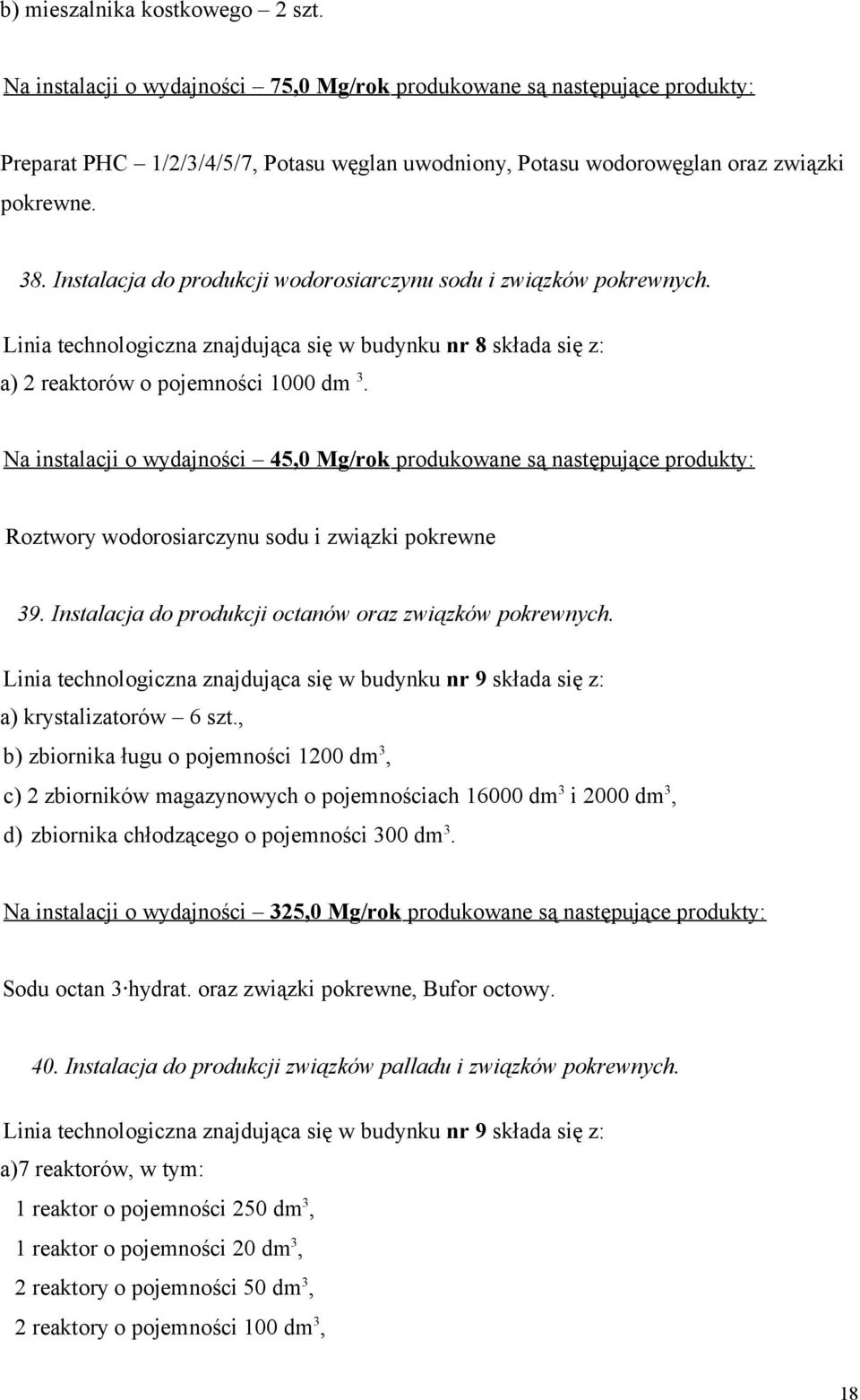 b) mieszalnika kostkowego – 2 szt.

Na instalacji o wydajności – 75,0 Mg/rok produkowane są następujące produkty:

Preparat PHC – 1/2/3/4/5/7, Potasu węglan uwodniony, Potasu wodorowęglan oraz związki pokrewne.

38. Instalacja do produkcji wodorosiarczynu sodu i związków pokrewnych.

Linia technologiczna znajdująca się w budynku nr 8 składa się z:

a) 2 reaktorów o pojemności 1000 dm $^3$.

Na instalacji o wydajności – 45,0 Mg/rok produkowane są następujące produkty:

Roztwory wodorosiarczynu sodu i związki pokrewne

39. Instalacja do produkcji octanów oraz związków pokrewnych.

Linia technologiczna znajdująca się w budynku nr 9 składa się z:

a) krystalizatorów – 6 szt.,

b) zbiornika ługu o pojemności 1200 dm$^3$,

c) 2 zbiorników magazynowych o pojemnościach 16000 dm$^3$ i 2000 dm$^3$,

d) zbiornika chłodzącego o pojemności 300 dm$^3$.

Na instalacji o wydajności – 325,0 Mg/rok produkowane są następujące produkty:

Sodu octan 3·hydrat. oraz związki pokrewne, Bufor octowy.

40. Instalacja do produkcji związków palladu i związków pokrewnych.

Linia technologiczna znajdująca się w budynku nr 9 składa się z:

a)7 reaktorów, w tym:

1 reaktor o pojemności 250 dm$^3$,

1 reaktor o pojemności 20 dm$^3$,

2 reaktory o pojemności 50 dm$^3$,

2 reaktory o pojemności 100 dm$^3$,

18